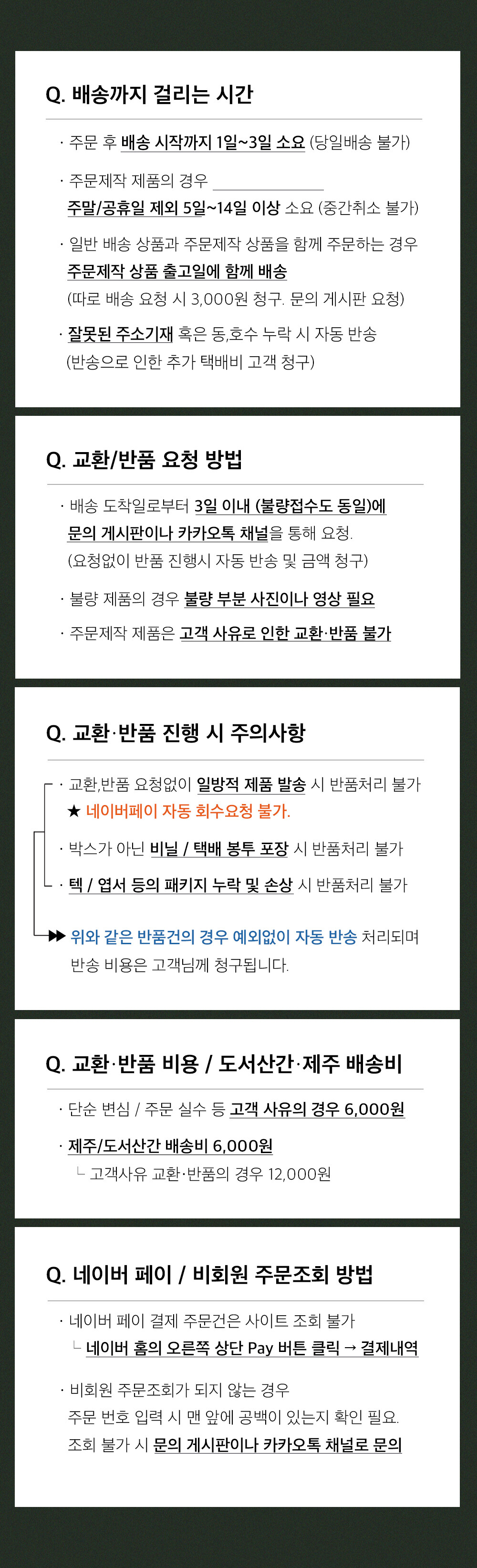 Q. 배송까지 걸리는 시간

· 주문 후 배송 시작까지 1일~3일 소요 (당일배송 불가)

· 주문제작 제품의 경우
주말/공휴일 제외 5일~14일 이상 소요 (중간취소 불가)

· 일반 배송 상품과 주문제작 상품을 함께 주문하는 경우
주문제작 상품 출고일에 함께 배송
(따로 배송 요청 시 3,000원 청구. 문의 게시판 요청)

· 잘못된 주소기재 혹은 동,호수 누락 시 자동 반송
(반송으로 인한 추가 택배비 고객 청구)

Q. 교환/반품 요청 방법

· 배송 도착일로부터 3일 이내 (불량접수도 동일)에
문의 게시판이나 카카오톡 채널을 통해 요청.
(요청없이 반품 진행시 자동 반송 및 금액 청구)

· 불량 제품의 경우 불량 부분 사진이나 영상 필요

· 주문제작 제품은 고객 사유로 인한 교환·반품 불가

Q. 교환·반품 진행 시 주의사항

· 교환,반품 요청없이 일방적 제품 발송 시 반품처리 불가
★ 네이버페이 자동 회수요청 불가.

· 박스가 아닌 비닐 / 택배 봉투 포장 시 반품처리 불가

· 텍 / 엽서 등의 패키지 누락 및 손상 시 반품처리 불가

▶▶ 위와 같은 반품건의 경우 예외없이 자동 반송 처리되며
반송 비용은 고객님께 청구됩니다.

Q. 교환·반품 비용 / 도서산간·제주 배송비

· 단순 변심 / 주문 실수 등 고객 사유의 경우 6,000원

· 제주/도서산간 배송비 6,000원
└ 고객사유 교환·반품의 경우 12,000원

Q. 네이버 페이 / 비회원 주문조회 방법

· 네이버 페이 결제 주문건은 사이트 조회 불가
└ 네이버 홈의 오른쪽 상단 Pay 버튼 클릭 → 결제내역

· 비회원 주문조회가 되지 않는 경우
주문 번호 입력 시 맨 앞에 공백이 있는지 확인 필요.
조회 불가 시 문의 게시판이나 카카오톡 채널로 문의